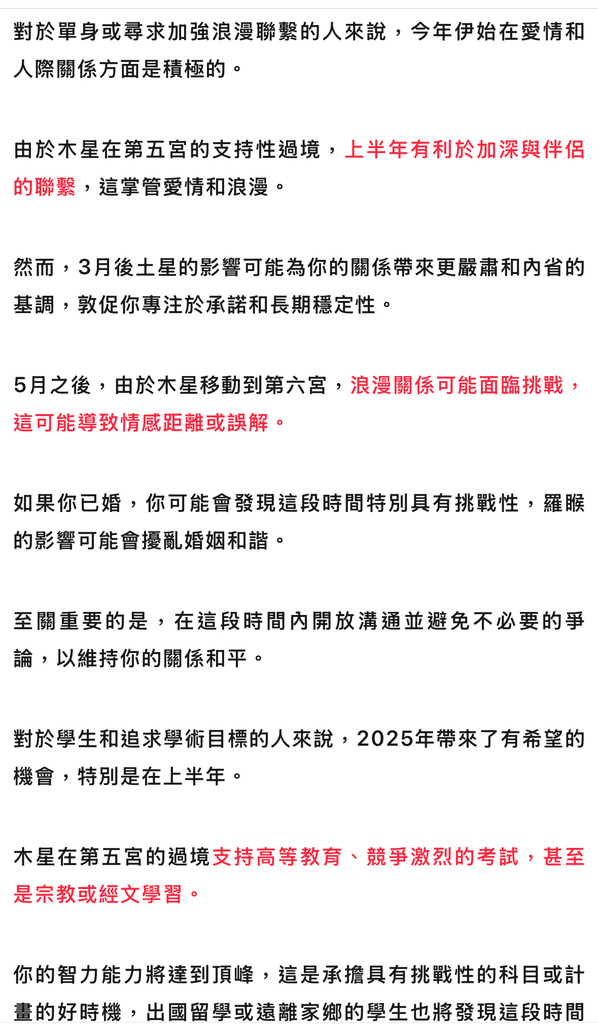 對於單身或尋求加強浪漫聯繫的人來說，今年伊始在愛情和人際關係方面是積極的。

由於木星在第五宮的支持性過境，上半年有利於加深與伴侶的聯繫，這掌管愛情和浪漫。

然而，3月後土星的影響可能為你的關係帶來更嚴肅和內省的基調，敦促你專注於承諾和長期穩定性。

5月之後，由於木星移動到第六宮，浪漫關係可能面臨挑戰，這可能導致情感距離或誤解。

如果你已婚，你可能會發現這段時間特別具有挑戰性，羅睺的影響可能會擾亂婚姻和諧。

至關重要的是，在這段時間內開放溝通並避免不必要的爭論，以維持你的關係和平。

對於學生和追求學術目標的人來說，2025年帶來了有希望的機會，特別是在上半年。

木星在第五宮的過境支持高等教育、競爭激烈的考試，甚至是宗教或經文學習。

你的智力能力將達到頂峰，這是承擔具有挑戰性的科目或計畫的好時機，出國留學或遠離家鄉的學生也將發現這段時間